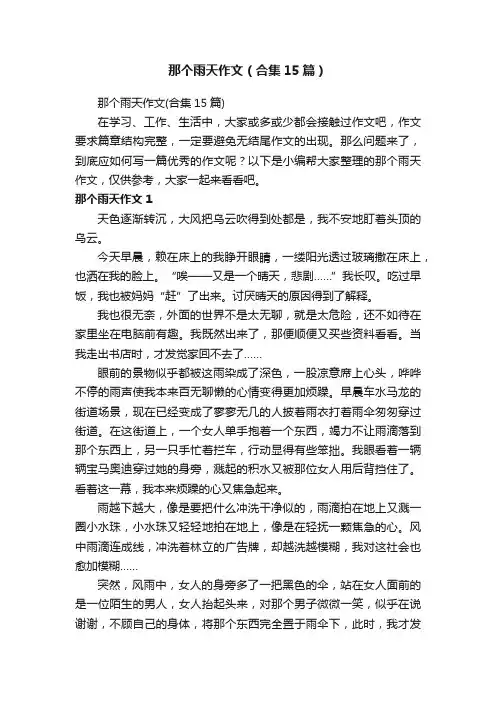 那个雨天作文（合集15篇）

那个雨天作文(合集15篇)

在学习、工作、生活中，大家或多或少都会接触过作文吧，作文要求篇章结构完整，一定要避免无结尾作文的出现。那么问题来了，到底应如何写一篇优秀的作文呢？以下是小编帮大家整理的那个雨天作文，仅供参考，大家一起来看看吧。

那个雨天作文1

天色逐渐转沉，大风把乌云吹得到处都是，我不安地盯着头顶的乌云。

今天早晨，赖在床上的我睁开眼睛，一缕阳光透过玻璃撒在床上，也洒在我的脸上。“唉——又是一个晴天，悲剧……”我长叹。吃过早饭，我也被妈妈“赶”了出来。讨厌晴天的原因得到了解释。

我也很无奈，外面的世界不是太无聊，就是太危险，还不如待在家里坐在电脑前有趣。我既然出来了，那便顺便又买些资料看看。当我走出书店时，才发觉家回不去了……

眼前的景物似乎都被这雨染成了深色，一股凉意席上心头，哗哗不停的雨声使我本来百无聊懒的心情变得更加烦躁。早晨车水马龙的街道场景，现在已经变成了寥寥无几的人披着雨衣打着雨伞匆匆穿过街道。在这街道上，一个女人单手抱着一个东西，竭力不让雨滴落到那个东西上，另一只手忙着拦车，行动显得有些笨拙。我眼看着一辆辆宝马奥迪穿过她的身旁，溅起的积水又被那位女人用后背挡住了。看着这一幕，我本来烦躁的心又焦急起来。

雨越下越大，像是要把什么冲洗干净似的，雨滴拍在地上又溅一圈小水珠，小水珠又轻轻地拍在地上，像是在轻抚一颗焦急的心。风中雨滴连成线，冲洗着林立的广告牌，却越洗越模糊，我对这社会也愈加模糊……

突然，风雨中，女人的身旁多了一把黑色的伞，站在女人面前的是一位陌生的男人，女人抬起头来，对那个男子微微一笑，似乎在说谢谢，不顾自己的身体，将那个东西完全置于雨伞下，此时，我才发